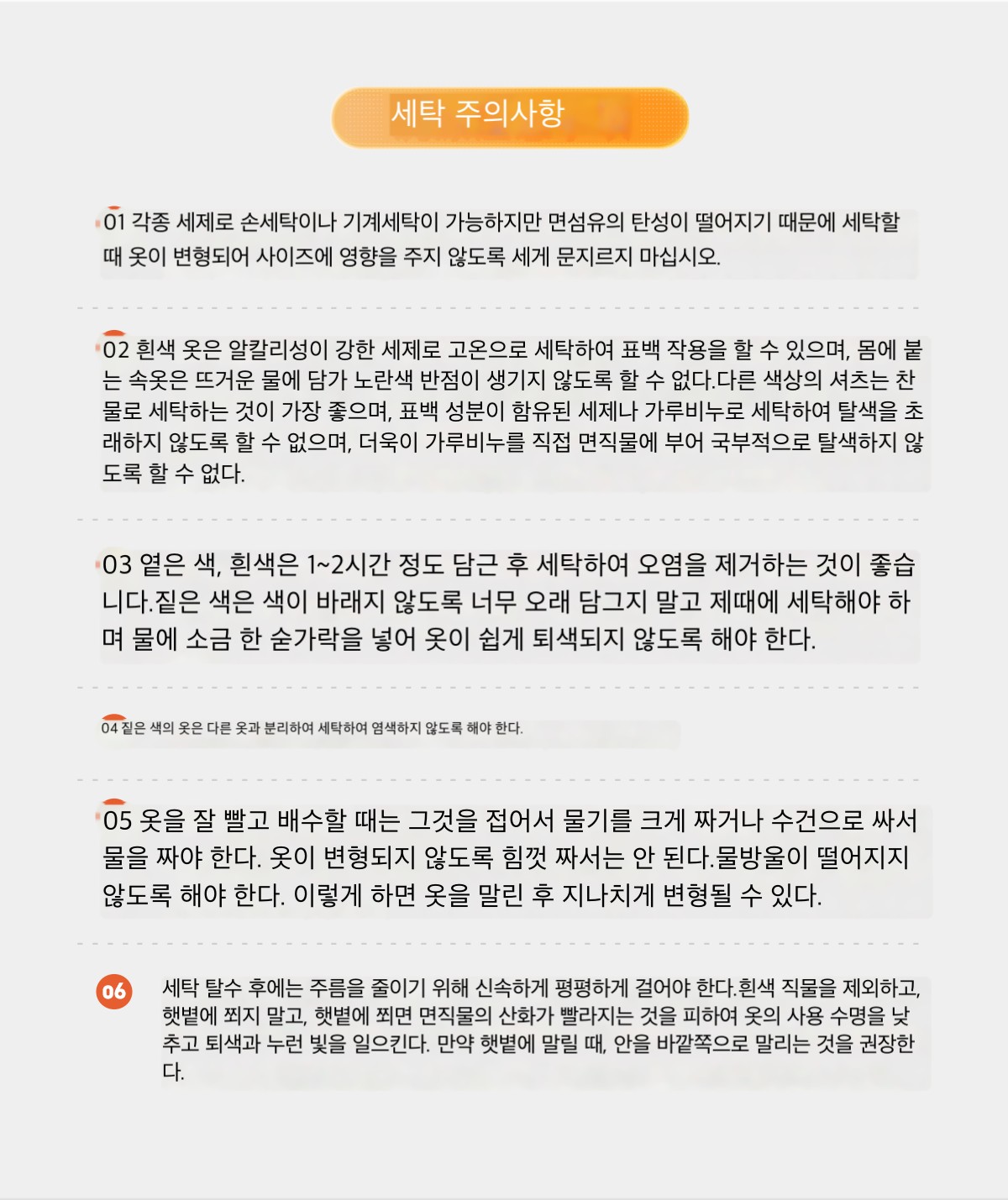 세탁 주의사항

01 각종 세제로 손세탁이나 기계세탁이 가능하지만 면섬유의 탄성이 떨어지기 때문에 세탁할 때 옷이 변형되어 사이즈에 영향을 주지 않도록 세게 문지르지 마십시오.

02 흰색 옷은 알칼리성이 강한 세제로 고온으로 세탁하여 표백 작용을 할 수 있으며, 몸에 붙는 속옷은 뜨거운 물에 담가 노란색 반점이 생기지 않도록 할 수 없다.다른 색상의 셔츠는 찬물로 세탁하는 것이 가장 좋으며, 표백 성분이 함유된 세제나 가루비누로 세탁하여 탈색을 초래하지 않도록 할 수 없으며, 더욱이 가루비누를 직접 면직물에 부어 국부적으로 탈색하지 않도록 할 수 없다.

03 옅은 색, 흰색은 1~2시간 정도 담근 후 세탁하여 오염을 제거하는 것이 좋습니다.짙은 색은 색이 바래지 않도록 너무 오래 담그지 말고 제때에 세탁해야 하며 물에 소금 한 숟가락을 넣어 옷이 쉽게 퇴색되지 않도록 해야 한다.

04 짙은 색의 옷은 다른 옷과 분리하여 세탁하여 염색하지 않도록 해야 한다.

05 옷을 잘 빨고 배수할 때는 그것을 접어서 물기를 크게 짜거나 수건으로 싸서 물을 짜야 한다. 옷이 변형되지 않도록 힘껏 짜서는 안 된다.물방울이 떨어지지 않도록 해야 한다. 이렇게 하면 옷을 말린 후 지나치게 변형될 수 있다.

06 세탁 탈수 후에는 주름을 줄이기 위해 신속하게 평평하게 걸어야 한다.흰색 직물을 제외하고, 햇볕에 쬐지 말고, 햇볕에 쬐면 면직물의 산화가 빨라지는 것을 피하여 옷의 사용 수명을 낮추고 퇴색과 누런 빛을 일으킨다. 만약 햇볕에 말릴 때, 안을 바깥쪽으로 말리는 것을 권장한다.